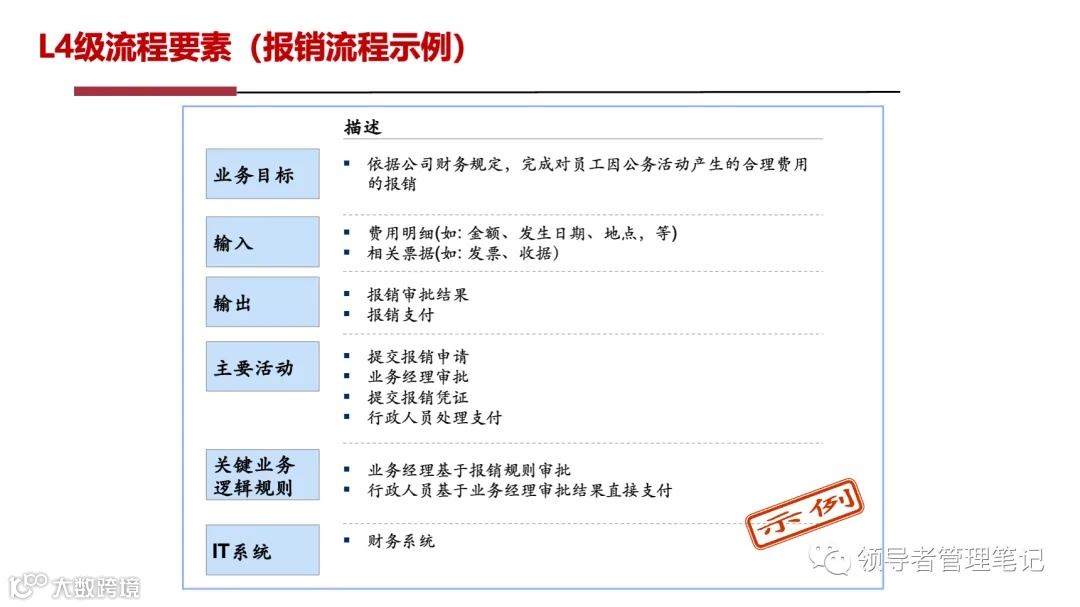 L4级流程要素（报销流程示例）

描述

业务目标

▪ 依据公司财务规定，完成对员工因公务活动产生的合理费用的报销

输入

▪ 费用明细(如: 金额、发生日期、地点，等)
▪ 相关票据(如: 发票、收据)

输出

▪ 报销审批结果
▪ 报销支付

主要活动

▪ 提交报销申请
▪ 业务经理审批
▪ 提交报销凭证
▪ 行政人员处理支付

关键业务逻辑规则

▪ 业务经理基于报销规则审批
▪ 行政人员基于业务经理审批结果直接支付

IT系统

▪ 财务系统

示例

领导者管理笔记

大数跨境